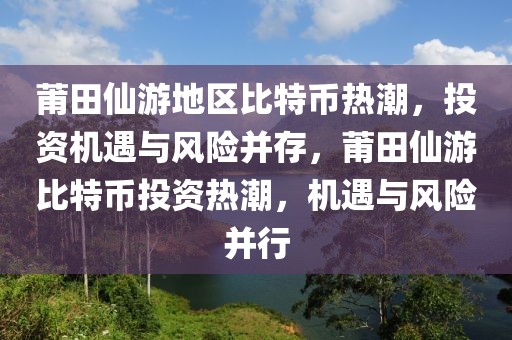 莆田仙游地区比特币热潮，投资机遇与风险并存，莆田仙游比特币投资热潮，机遇与风险并行